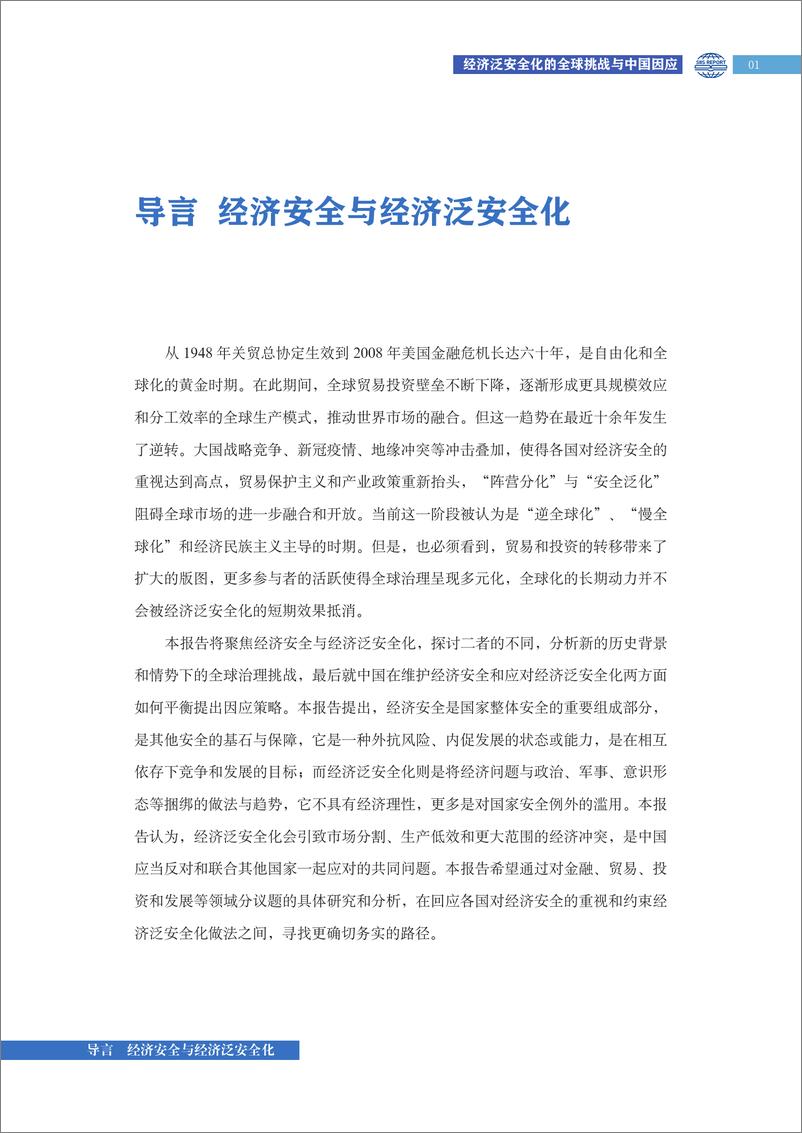 经济泛安全化的全球挑战与中国因应

SIIS REPORT

01

导言 经济安全与经济泛安全化

从 1948 年关贸总协定生效到 2008 年美国金融危机长达六十年，是自由化和全球化的黄金时期。在此期间，全球贸易投资壁垒不断下降，逐渐形成更具规模效应和分工效率的全球生产模式，推动世界市场的融合。但这一趋势在最近十余年发生了逆转。大国战略竞争、新冠疫情、地缘冲突等冲击叠加，使得各国对经济安全的重视达到高点，贸易保护主义和产业政策重新抬头，“阵营分化”与“安全泛化”阻碍全球市场的进一步融合和开放。当前这一阶段被认为是“逆全球化”、“慢全球化”和经济民族主义主导的时期。但是，也必须看到，贸易和投资的转移带来了扩大的版图，更多参与者的活跃使得全球治理呈现多元化，全球化的长期动力并不会被经济泛安全化的短期效果抵消。

本报告将聚焦经济安全与经济泛安全化，探讨二者的不同，分析新的历史背景和情势下的全球治理挑战，最后就中国在维护经济安全和应对经济泛安全化两方面如何平衡提出因应策略。本报告提出，经济安全是国家整体安全的重要组成部分，是其他安全的基石与保障，它是一种外抗风险、内促发展的状态或能力，是在相互依存下竞争和发展的目标；而经济泛安全化则是将经济问题与政治、军事、意识形态等捆绑的做法与趋势，它不具有经济理性，更多是对国家安全例外的滥用。本报告认为，经济泛安全化会引致市场分割、生产低效和更大范围的经济冲突，是中国应当反对和联合其他国家一起应对的共同问题。本报告希望通过对金融、贸易、投资和发展等领域分议题的具体研究和分析，在回应各国对经济安全的重视和约束经济泛安全化做法之间，寻找更确切务实的路径。

导言 经济安全与经济泛安全化